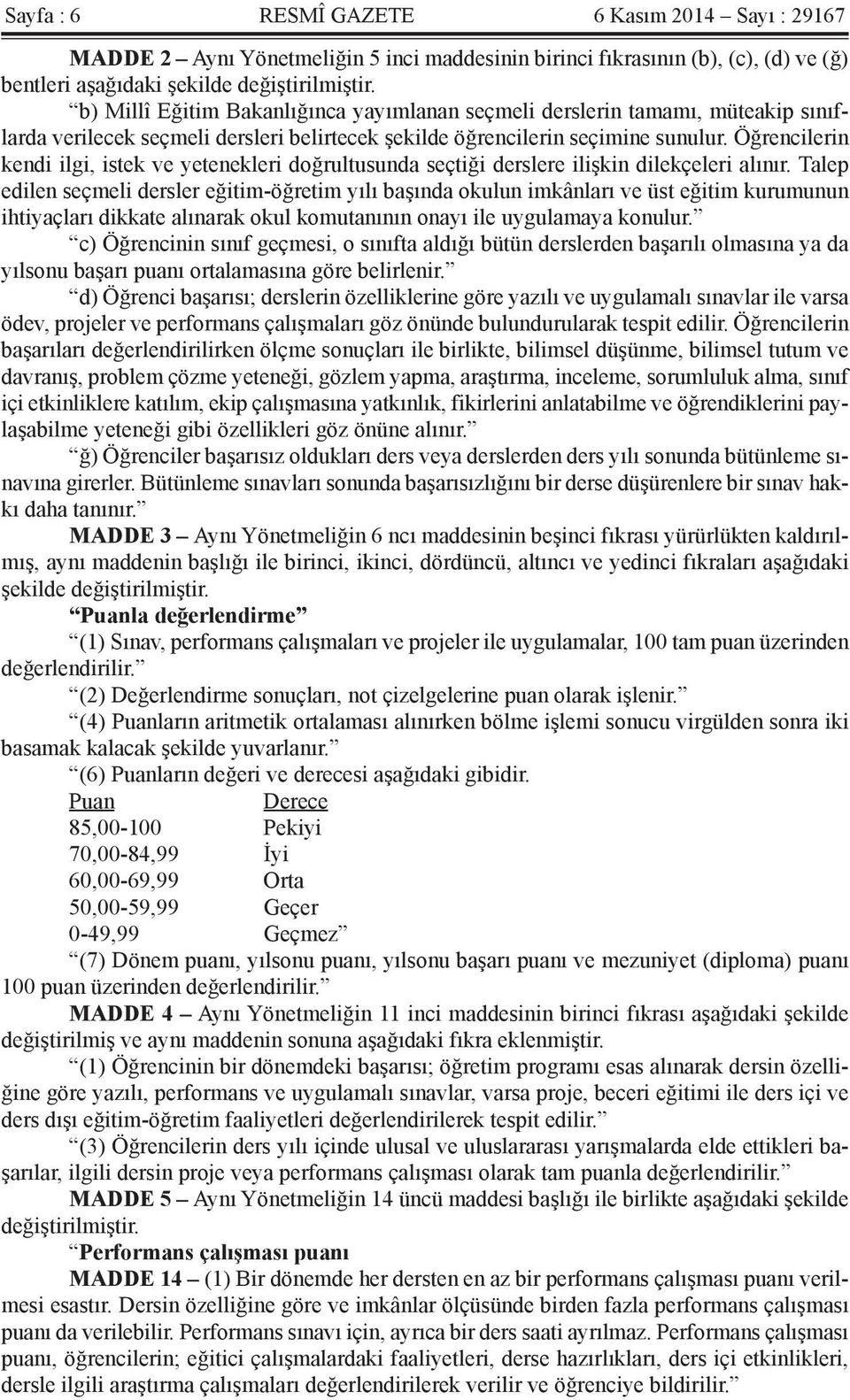 Sayfa : 6 RESMÎ GAZETE 6 Kasım 2014 – Sayı : 29167

MADDE 2 – Aynı Yönetmeliğin 5 inci maddesinin birinci fıkrasının (b), (c), (d) ve (ğ) bentleri aşağıdaki şekilde değiştirilmiştir.

“b) Millî Eğitim Bakanlığınca yayımlanan seçmeli derslerin tamamı, müteakip sınıflarda verilecek seçmeli dersleri belirtecek şekilde öğrencilerin seçimine sunulur. Öğrencilerin kendi ilgi, istek ve yetenekleri doğrultusunda seçtiği derslere ilişkin dilekçeleri alınır. Talep edilen seçmeli dersler eğitim-öğretim yılı başında okulun imkânları ve üst eğitim kurumunun ihtiyaçları dikkate alınarak okul komutanının onayı ile uygulamaya konulur.”

“c) Öğrencinin sınıf geçmesi, o sınıfta aldığı bütün derslerden başarılı olmasına ya da yılsonu başarı puanı ortalamasına göre belirlenir.”

“d) Öğrenci başarısı; derslerin özelliklerine göre yazılı ve uygulamalı sınavlar ile varsa ödev, projeler ve performans çalışmaları göz önünde bulundurularak tespit edilir. Öğrencilerin başarıları değerlendirilirken ölçme sonuçları ile birlikte, bilimsel düşünme, bilimsel tutum ve davranış, problem çözme yeteneği, gözlem yapma, araştırma, inceleme, sorumluluk alma, sınıf içi etkinliklere katılım, ekip çalışmasına yatkınlık, fikirlerini anlatabilme ve öğrendiklerini paylaşabilme yeteneği gibi özellikleri göz önüne alınır.”

“ğ) Öğrenciler başarısız oldukları ders veya derslerden ders yılı sonunda bütünleme sınavına girerler. Bütünleme sınavları sonunda başarısızlığını bir derse düşürenlere bir sınav hakkı daha tanınır.”

MADDE 3 – Aynı Yönetmeliğin 6 ncı maddesinin beşinci fıkrası yürürlükten kaldırılmış, aynı maddenin başlığı ile birinci, ikinci, dördüncü, altıncı ve yedinci fıkraları aşağıdaki şekilde değiştirilmiştir.

“Puanla değerlendirme”

“(1) Sınav, performans çalışmaları ve projeler ile uygulamalar, 100 tam puan üzerinden değerlendirilir.”

“(2) Değerlendirme sonuçları, not çizelgelerine puan olarak işlenir.”

“(4) Puanların aritmetik ortalaması alınırken bölme işlemi sonucu virgülden sonra iki basamak kalacak şekilde yuvarlanır.”

“(6) Puanların değeri ve derecesi aşağıdaki gibidir.

| Puan | Derece |
|---|---|
| 85,00-100 | Pekiyi |
| 70,00-84,99 | İyi |
| 60,00-69,99 | Orta |
| 50,00-59,99 | Geçer |
| 0-49,99 | Geçmez” |

“(7) Dönem puanı, yılsonu puanı, yılsonu başarı puanı ve mezuniyet (diploma) puanı 100 puan üzerinden değerlendirilir.”

MADDE 4 – Aynı Yönetmeliğin 11 inci maddesinin birinci fıkrası aşağıdaki şekilde değiştirilmiş ve aynı maddenin sonuna aşağıdaki fıkra eklenmiştir.

“(1) Öğrencinin bir dönemdeki başarısı; öğretim programı esas alınarak dersin özelliğine göre yazılı, performans ve uygulamalı sınavlar, varsa proje, beceri eğitimi ile ders içi ve ders dışı eğitim-öğretim faaliyetleri değerlendirilerek tespit edilir.”

“(3) Öğrencilerin ders yılı içinde ulusal ve uluslararası yarışmalarda elde ettikleri başarılar, ilgili dersin proje veya performans çalışması olarak tam puanla değerlendirilir.”

MADDE 5 – Aynı Yönetmeliğin 14 üncü maddesi başlığı ile birlikte aşağıdaki şekilde değiştirilmiştir.

“Performans çalışması puanı

MADDE 14 – (1) Bir dönemde her dersten en az bir performans çalışması puanı verilmesi esastır. Dersin özelliğine göre ve imkânlar ölçüsünde birden fazla performans çalışması puanı da verilebilir. Performans sınavı için, ayrıca bir ders saati ayrılmaz. Performans çalışması puanı, öğrencilerin; eğitici çalışmalardaki faaliyetleri, derse hazırlıkları, ders içi etkinlikleri, dersle ilgili araştırma çalışmaları değerlendirilerek verilir ve öğrenciye bildirilir.”